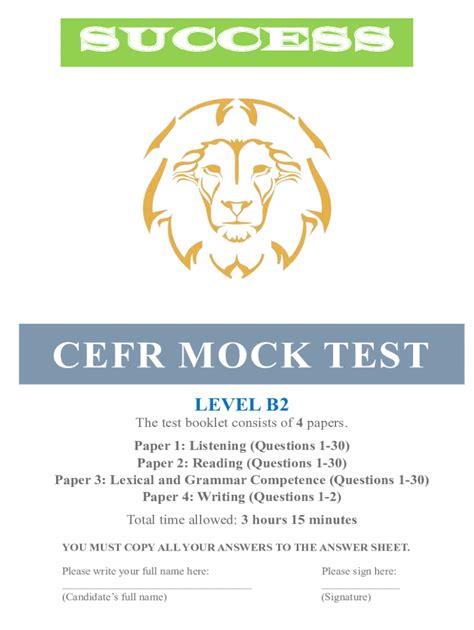 SUCCESS

CEFR MOCK TEST

LEVEL B2

The test booklet consists of 4 papers.

Paper 1: Listening (Questions 1-30)
Paper 2: Reading (Questions 1-30)
Paper 3: Lexical and Grammar Competence (Questions 1-30)
Paper 4: Writing (Questions 1-2)

Total time allowed: 3 hours 15 minutes

YOU MUST COPY ALL YOUR ANSWERS TO THE ANSWER SHEET.

Please write your full name here: ____
(Candidate's full name)

Please sign here: ____
(Signature)